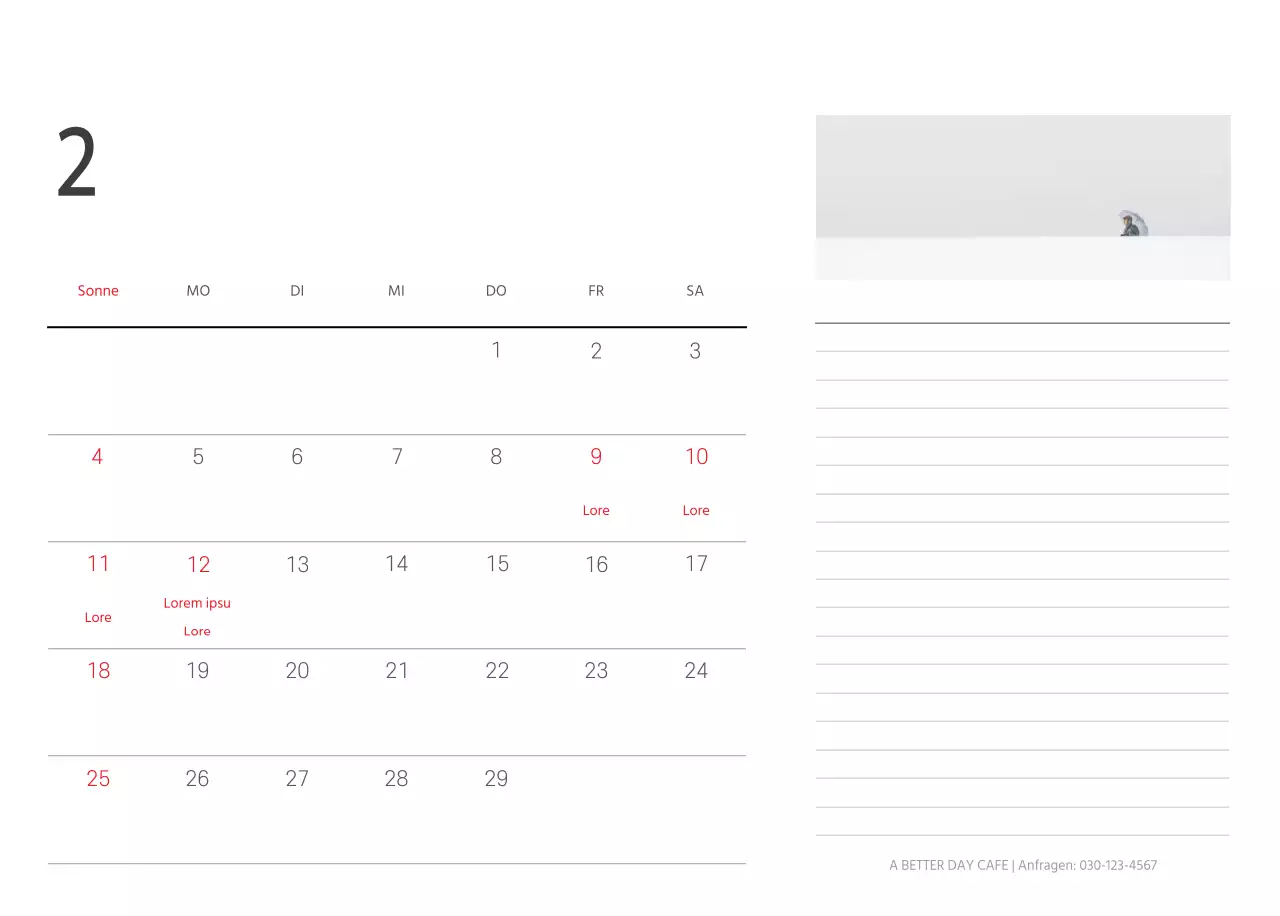 2

| Sonne | MO | DI | MI | DO | FR | SA |
|---|---|---|---|---|---|---|
| | | | | 1 | 2 | 3 |
| 4 | 5 | 6 | 7 | 8 | 9 Lore | 10 Lore |
| 11 Lore | 12 Lorem ipsu Lore | 13 | 14 | 15 | 16 | 17 |
| 18 | 19 | 20 | 21 | 22 | 23 | 24 |
| 25 | 26 | 27 | 28 | 29 | | |

A BETTER DAY CAFE | Anfragen: 030-123-4567